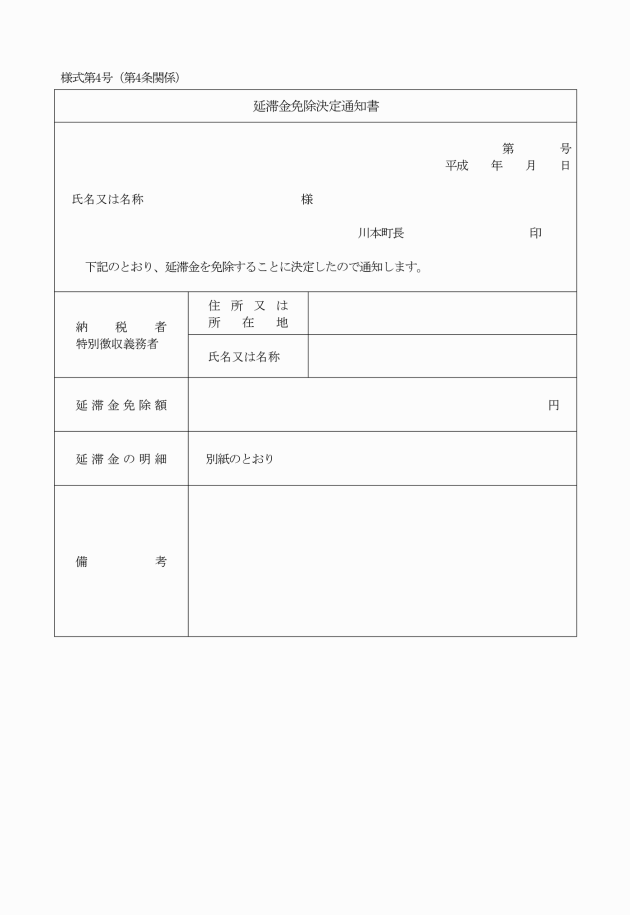 様式第4号（第4条関係）

延滞金免除決定通知書

第　　号
平成　年　月　日

氏名又は名称　　　　　　様

川本町長　　　　　印

下記のとおり、延滞金を免除することに決定したので通知します。

| 納税者 特別徴収義務者 | 住所又は所在地 | |
|---|---|---|
| | 氏名又は名称 | |
| 延滞金免除額 | 円 | |
| 延滞金の明細 | 別紙のとおり | |
| 備考 | | |